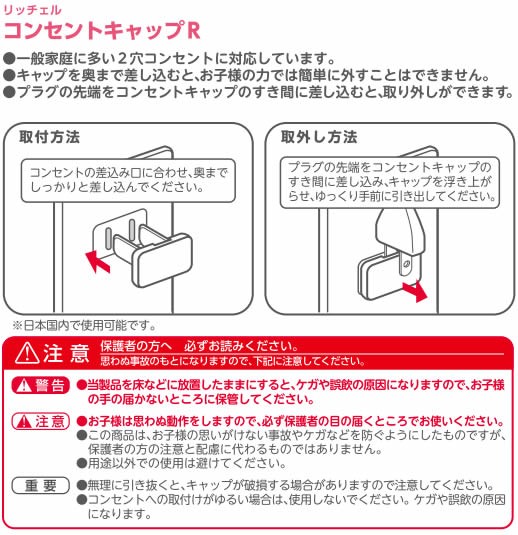 リッチェル
コンセントキャップR

●一般家庭に多い2穴コンセントに対応しています。
●キャップを奥まで差し込むと、お子様の力では簡単に外すことはできません。
●プラグの先端をコンセントキャップのすき間に差し込むと、取り外しができます。

取付方法

コンセントの差込み口に合わせ、奥までしっかりと差し込んでください。

取外し方法

プラグの先端をコンセントキャップのすき間に差し込み、キャップを浮き上がらせ、ゆっくり手前に引き出してください。

※日本国内で使用可能です。

注意 保護者の方へ　必ずお読みください。
思わぬ事故のもとになりますので、下記に注意してください。

警告 ●当製品を床などに放置したままにすると、ケガや誤飲の原因になりますので、お子様の手の届かないところに保管してください。

注意 ●お子様は思わぬ動作をしますので、必ず保護者の目の届くところでお使いください。
●この商品は、お子様の思いがけない事故やケガなどを防ぐようにしたものですが、保護者の方の注意と配慮に代わるものではありません。
●用途以外での使用は避けてください。

重要 ●無理に引き抜くと、キャップが破損する場合がありますので注意してください。
●コンセントへの取付けがゆるい場合は、使用しないでください。ケガや誤飲の原因になります。